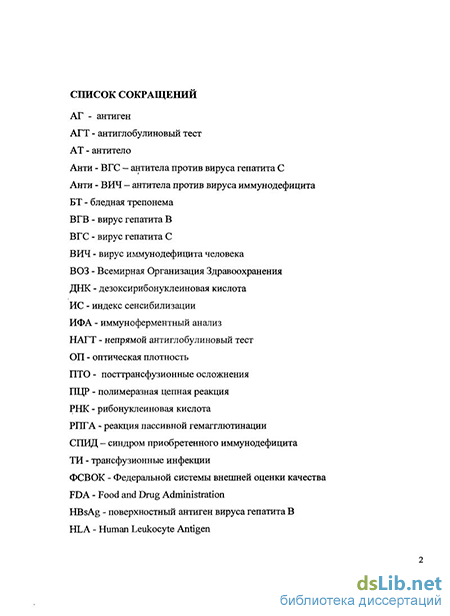 СПИСОК СОКРАЩЕНИЙ

АГ - антиген

АГТ - антиглобулиновый тест

АТ - антитело

Анти - ВГС – антитела против вируса гепатита С

Анти - ВИЧ – антитела против вируса иммунодефицита

БТ - бледная трепонема

ВГВ - вирус гепатита В

ВГС - вирус гепатита С

ВИЧ - вирус иммунодефицита человека

ВОЗ - Всемирная Организация Здравоохранения

ДНК - дезоксирибонуклеиновая кислота

ИС - индекс сенсибилизации

ИФА - иммуноферментный анализ

НАГТ - непрямой антиглобулиновый тест

ОП - оптическая плотность

ПТО - посттрансфузионные осложнения

ПЦР - полимеразная цепная реакция

РНК - рибонуклеиновая кислота

РПГА - реакция пассивной гемагглютинации

СПИД – синдром приобретенного иммунодефицита

ТИ - трансфузионные инфекции

ФСВОК - Федеральной системы внешней оценки качества

FDA - Food and Drug Administration

HBsAg - поверхностный антиген вируса гепатита В

HLA - Human Leukocyte Antigen

2

dsLib.net
библиотека диссертаций